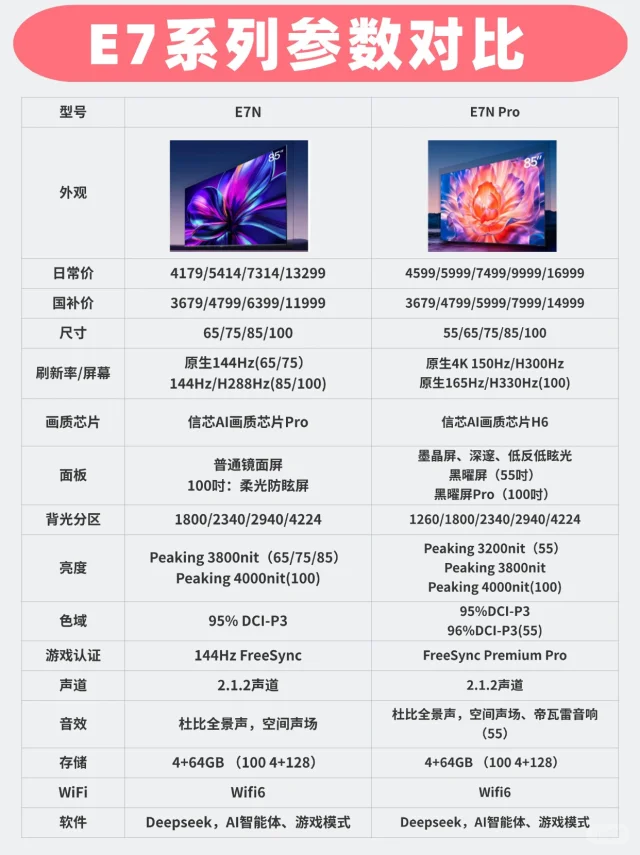 E7系列参数对比

| 型号 | E7N | E7N Pro |
|---|---|---|
| 外观 | 85" | 85" |
| 日常价 | 4179/5414/7314/13299 | 4599/5999/7499/9999/16999 |
| 国补价 | 3679/4799/6399/11999 | 3679/4799/5999/7999/14999 |
| 尺寸 | 65/75/85/100 | 55/65/75/85/100 |
| 刷新率/屏幕 | 原生144Hz(65/75) 144Hz/H288Hz(85/100) | 原生4K 150Hz/H300Hz 原生165Hz/H330Hz(100) |
| 画质芯片 | 信芯AI画质芯片Pro | 信芯AI画质芯片H6 |
| 面板 | 普通镜面屏 100吋：柔光防眩屏 | 墨晶屏、深邃、低反低眩光 黑曜屏（55吋） 黑曜屏Pro（100吋） |
| 背光分区 | 1800/2340/2940/4224 | 1260/1800/2340/2940/4224 |
| 亮度 | Peaking 3800nit（65/75/85） Peaking 4000nit(100) | Peaking 3200nit（55） Peaking 3800nit Peaking 4000nit(100) |
| 色域 | 95% DCI-P3 | 95%DCI-P3 96%DCI-P3(55) |
| 游戏认证 | 144Hz FreeSync | FreeSync Premium Pro |
| 声道 | 2.1.2声道 | 2.1.2声道 |
| 音效 | 杜比全景声，空间声场 | 杜比全景声，空间声场、帝瓦雷音响（55） |
| 存储 | 4+64GB （100 4+128） | 4+64GB （100 4+128） |
| WiFi | Wifi6 | Wifi6 |
| 软件 | Deepseek，AI智能体、游戏模式 | Deepseek，AI智能体、游戏模式 |